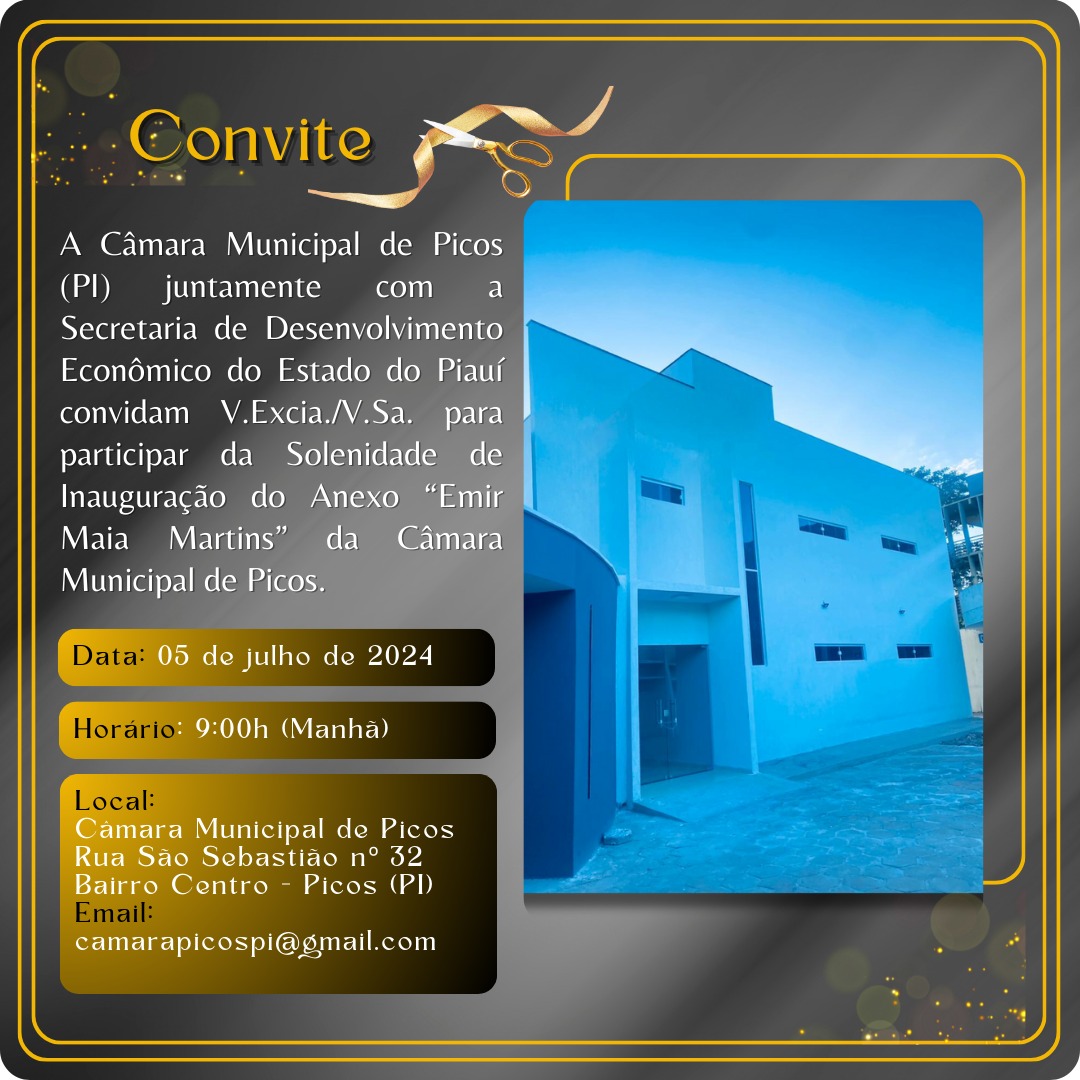 Convite

A Câmara Municipal de Picos (PI) juntamente com a Secretaria de Desenvolvimento Econômico do Estado do Piauí convidam V.Excia./V.Sa. para participar da Solenidade de Inauguração do Anexo "Emir Maia Martins" da Câmara Municipal de Picos.

Data: 05 de julho de 2024

Horário: 9:00h (Manhã)

Local:
Câmara Municipal de Picos
Rua São Sebastião nº 32
Bairro Centro - Picos (PI)
Email:
camarapicospi@gmail.com